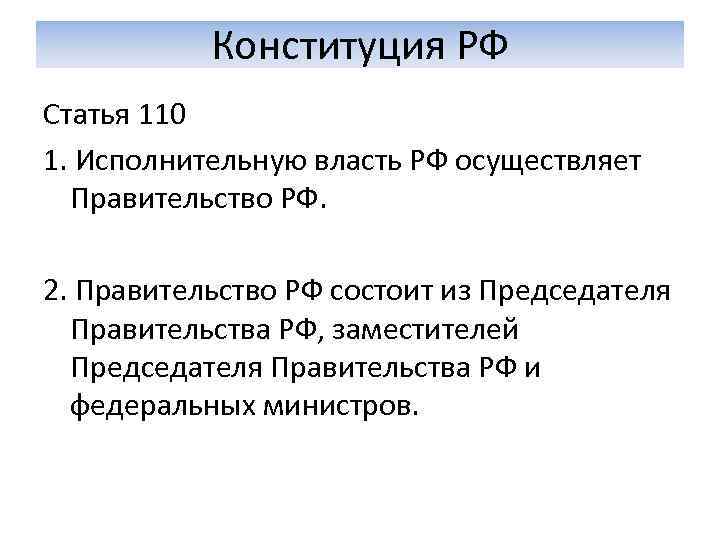 Конституция РФ

Статья 110

1. Исполнительную власть РФ осуществляет Правительство РФ.

2. Правительство РФ состоит из Председателя Правительства РФ, заместителей Председателя Правительства РФ и федеральных министров.